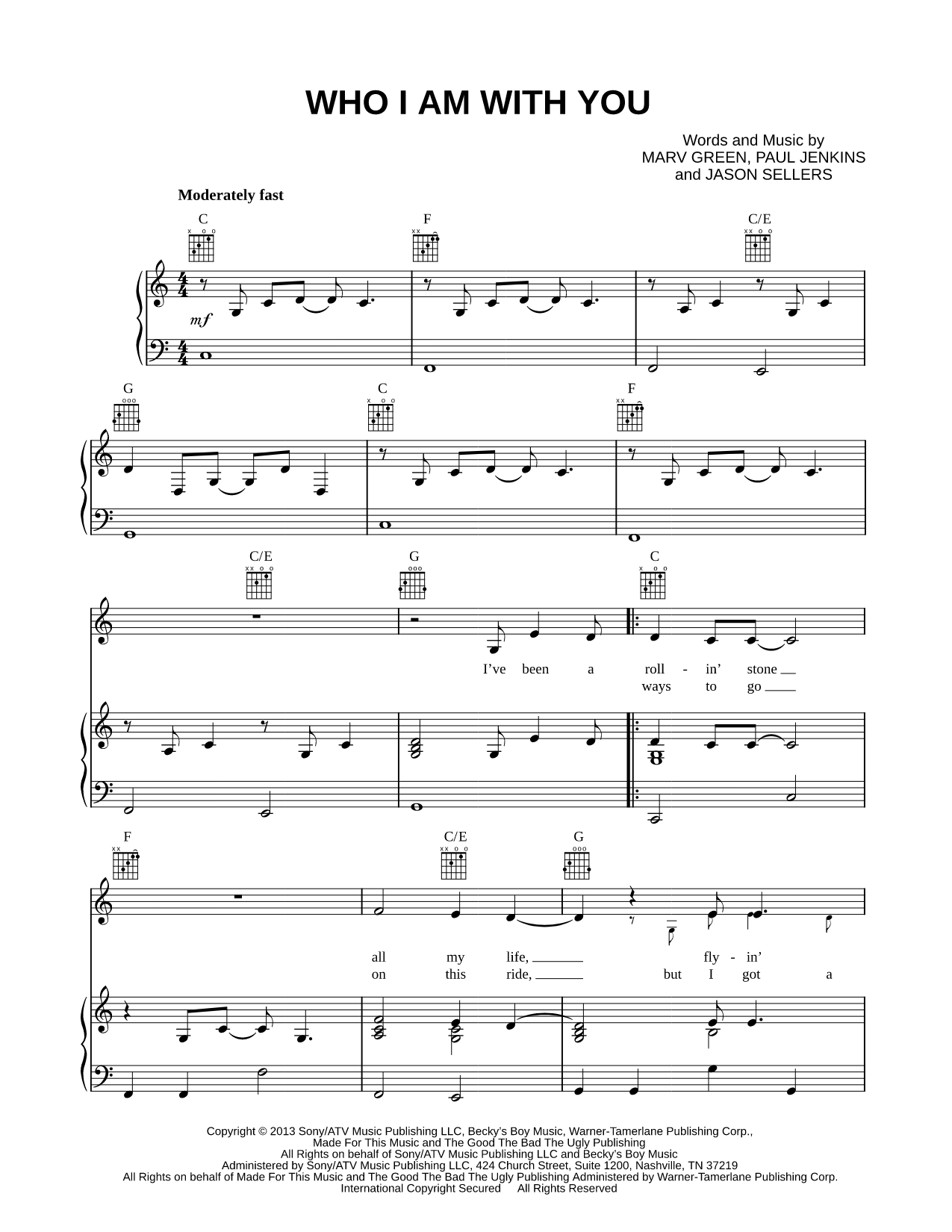 WHO I AM WITH YOU

Words and Music by
MARV GREEN, PAUL JENKINS
and JASON SELLERS

Moderately fast

C F C/E

mf

G C F

C/E G C

I've been a roll - in' stone
ways to go

F C/E G

all my life, fly - in'
on this ride, but I got a

Copyright © 2013 Sony/ATV Music Publishing LLC, Becky's Boy Music, Warner-Tamerlane Publishing Corp.,
Made For This Music and The Good The Bad The Ugly Publishing
All Rights on behalf of Sony/ATV Music Publishing LLC and Becky's Boy Music
Administered by Sony/ATV Music Publishing LLC, 424 Church Street, Suite 1200, Nashville, TN 37219
All Rights on behalf of Made For This Music and The Good The Bad The Ugly Publishing Administered by Warner-Tamerlane Publishing Corp.
International Copyright Secured All Rights Reserved